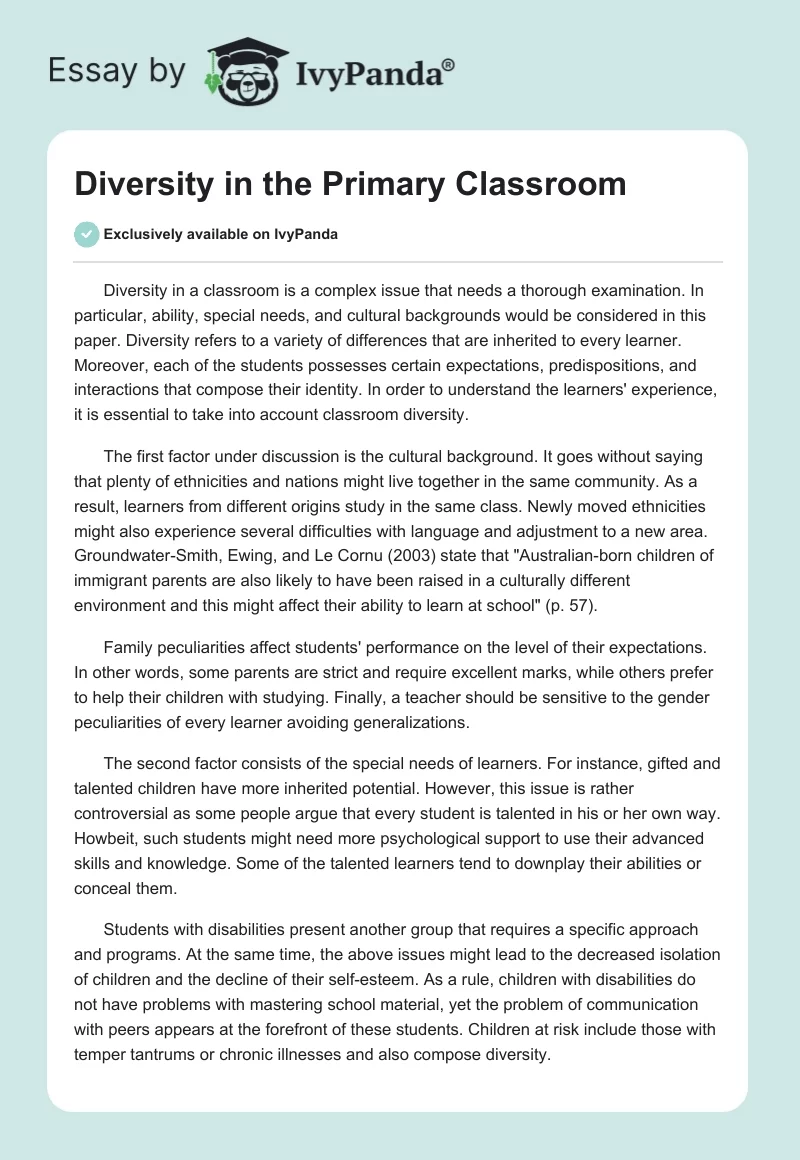 Essay by IvyPanda®

Diversity in the Primary Classroom

Exclusively available on IvyPanda

Diversity in a classroom is a complex issue that needs a thorough examination. In particular, ability, special needs, and cultural backgrounds would be considered in this paper. Diversity refers to a variety of differences that are inherited to every learner. Moreover, each of the students possesses certain expectations, predispositions, and interactions that compose their identity. In order to understand the learners' experience, it is essential to take into account classroom diversity.

The first factor under discussion is the cultural background. It goes without saying that plenty of ethnicities and nations might live together in the same community. As a result, learners from different origins study in the same class. Newly moved ethnicities might also experience several difficulties with language and adjustment to a new area. Groundwater-Smith, Ewing, and Le Cornu (2003) state that "Australian-born children of immigrant parents are also likely to have been raised in a culturally different environment and this might affect their ability to learn at school" (p. 57).

Family peculiarities affect students' performance on the level of their expectations. In other words, some parents are strict and require excellent marks, while others prefer to help their children with studying. Finally, a teacher should be sensitive to the gender peculiarities of every learner avoiding generalizations.

The second factor consists of the special needs of learners. For instance, gifted and talented children have more inherited potential. However, this issue is rather controversial as some people argue that every student is talented in his or her own way. Howbeit, such students might need more psychological support to use their advanced skills and knowledge. Some of the talented learners tend to downplay their abilities or conceal them.

Students with disabilities present another group that requires a specific approach and programs. At the same time, the above issues might lead to the decreased isolation of children and the decline of their self-esteem. As a rule, children with disabilities do not have problems with mastering school material, yet the problem of communication with peers appears at the forefront of these students. Children at risk include those with temper tantrums or chronic illnesses and also compose diversity.